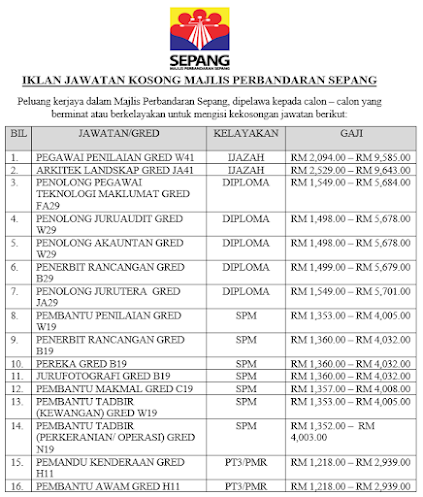 SEPANG
MAJLIS PERBANDARAN SEPANG

IKLAN JAWATAN KOSONG MAJLIS PERBANDARAN SEPANG

Peluang kerjaya dalam Majlis Perbandaran Sepang, dipelawa kepada calon – calon yang berminat atau berkelayakan untuk mengisi kekosongan jawatan berikut:

| BIL | JAWATAN/GRED | KELAYAKAN | GAJI |
|---|---|---|---|
| 1. | PEGAWAI PENILAIAN GRED W41 | IJAZAH | RM 2,094.00 – RM 9,585.00 |
| 2. | ARKITEK LANDSKAP GRED JA41 | IJAZAH | RM 2,529.00 – RM 9,643.00 |
| 3. | PENOLONG PEGAWAI TEKNOLOGI MAKLUMAT GRED FA29 | DIPLOMA | RM 1,549.00 – RM 5,684.00 |
| 4. | PENOLONG JURUAUDIT GRED W29 | DIPLOMA | RM 1,498.00 – RM 5,678.00 |
| 5. | PENOLONG AKAUNTAN GRED W29 | DIPLOMA | RM 1,498.00 – RM 5,678.00 |
| 6. | PENERBIT RANCANGAN GRED B29 | DIPLOMA | RM 1,499.00 – RM 5,679.00 |
| 7. | PENOLONG JURUTERA GRED JA29 | DIPLOMA | RM 1,549.00 – RM 5,701.00 |
| 8. | PEMBANTU PENILAIAN GRED W19 | SPM | RM 1,353.00 – RM 4,005.00 |
| 9. | PENERBIT RANCANGAN GRED B19 | SPM | RM 1,360.00 – RM 4,032.00 |
| 10. | PEREKA GRED B19 | SPM | RM 1,360.00 – RM 4,032.00 |
| 11. | JURUFOTOGRAFI GRED B19 | SPM | RM 1,360.00 – RM 4,032.00 |
| 12. | PEMBANTU MAKMAL GRED C19 | SPM | RM 1,357.00 – RM 4,008.00 |
| 13. | PEMBANTU TADBIR (KEWANGAN) GRED W19 | SPM | RM 1,353.00 – RM 4,005.00 |
| 14. | PEMBANTU TADBIR (PERKERANIAN/ OPERASI) GRED N19 | SPM | RM 1,352.00 – RM 4,003.00 |
| 15. | PEMANDU KENDERAAN GRED H11 | PT3/PMR | RM 1,218.00 – RM 2,939.00 |
| 16. | PEMBANTU AWAM GRED H11 | PT3/PMR | RM 1,218.00 – RM 2,939.00 |